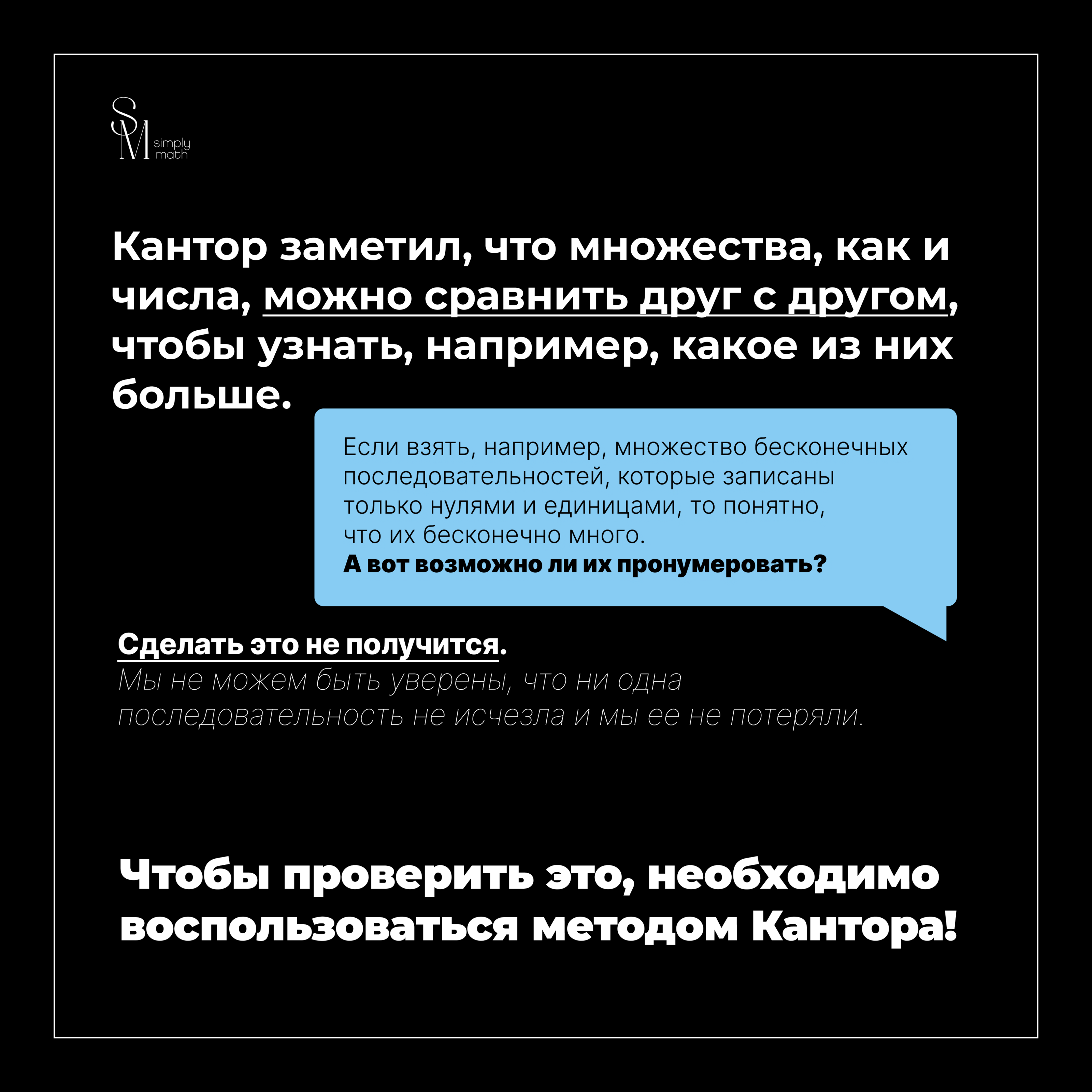 SM
simply
math

Кантор заметил, что множества, как и числа, можно сравнить друг с другом, чтобы узнать, например, какое из них больше.

Если взять, например, множество бесконечных последовательностей, которые записаны только нулями и единицами, то понятно, что их бесконечно много.
А вот возможно ли их пронумеровать?

Сделать это не получится.
Мы не можем быть уверены, что ни одна последовательность не исчезла и мы ее не потеряли.

Чтобы проверить это, необходимо воспользоваться методом Кантора!